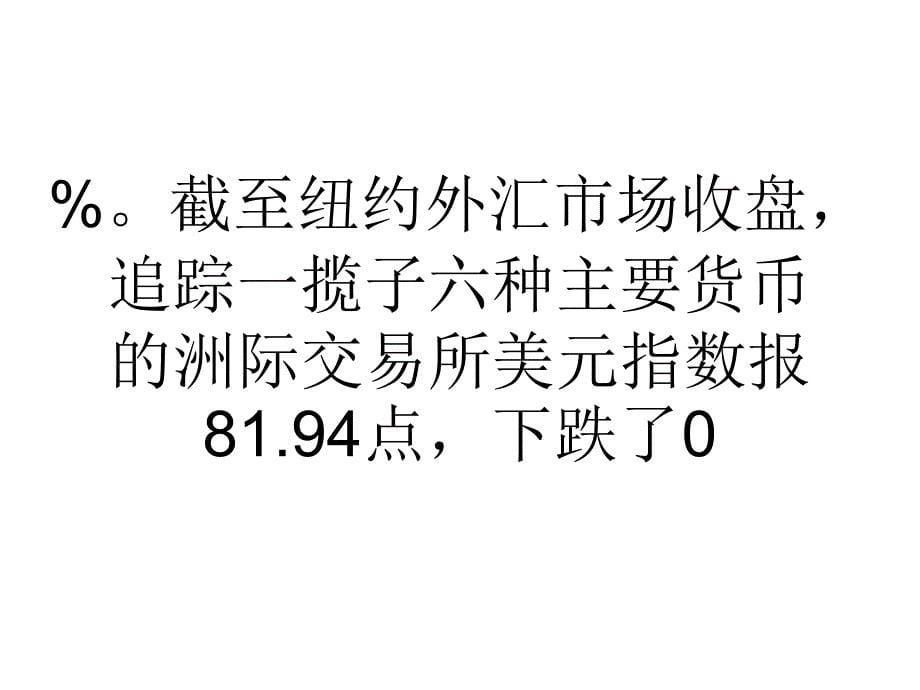 %。截至纽约外汇市场收盘，追踪一揽子六种主要货币的洲际交易所美元指数报81.94点，下跌了0